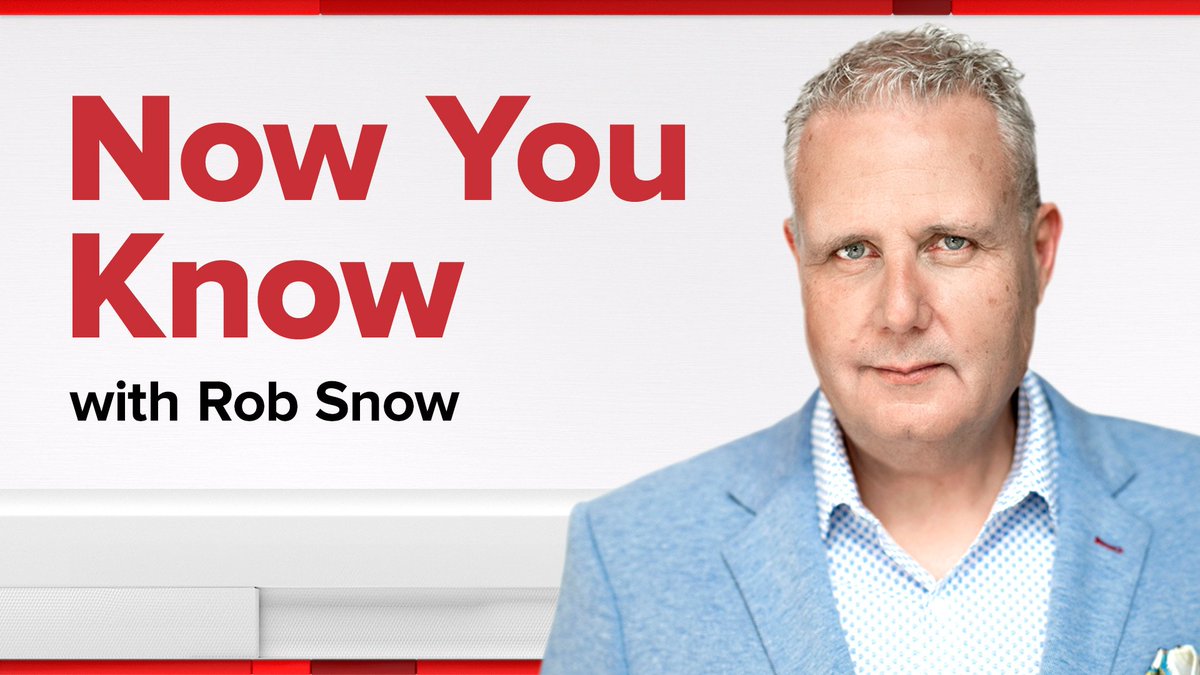 Now You Know
with Rob Snow